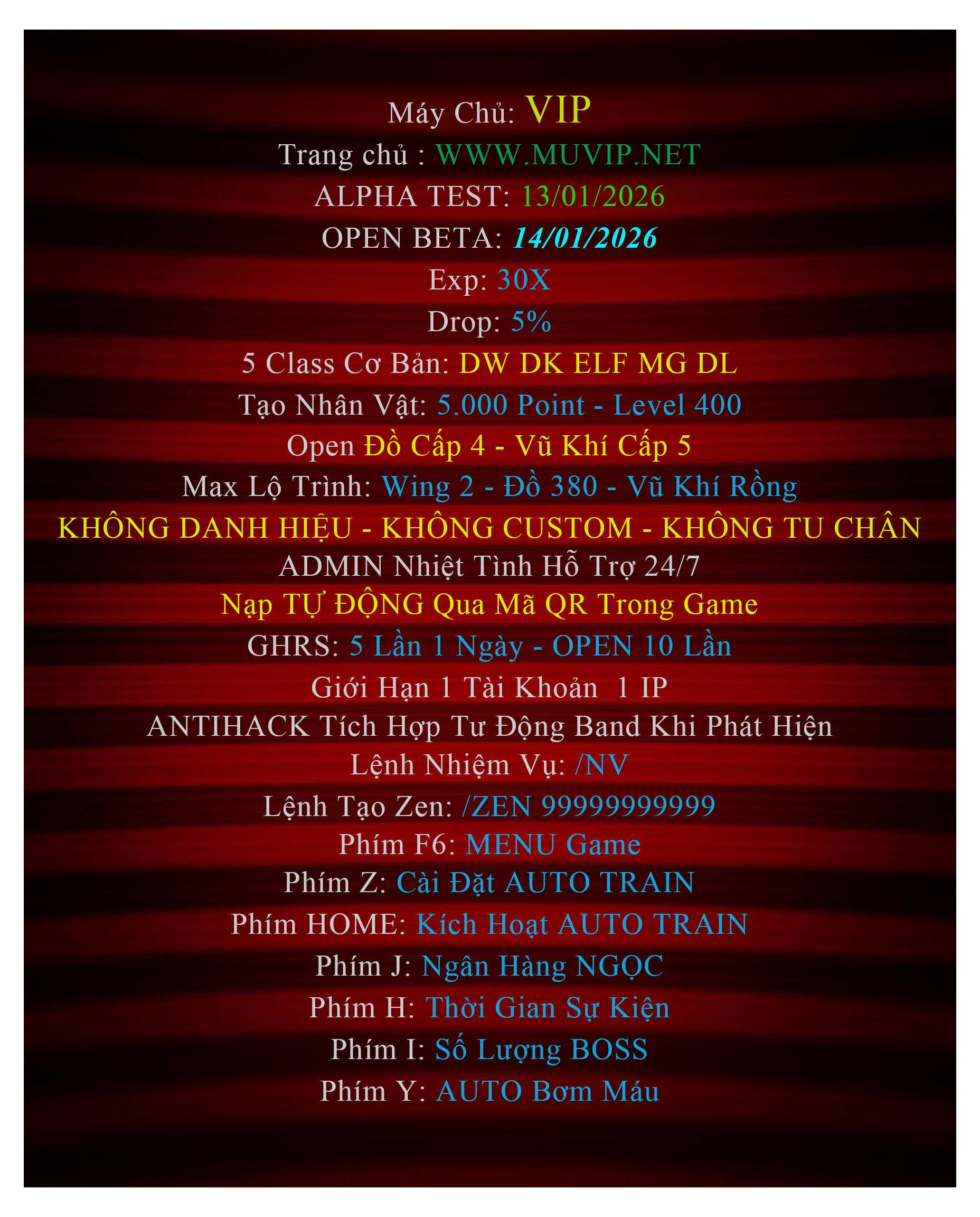 Máy Chủ: VIP
Trang chủ : WWW.MUVIP.NET
ALPHA TEST: 13/01/2026
OPEN BETA: 14/01/2026
Exp: 30X
Drop: 5%
5 Class Cơ Bản: DW DK ELF MG DL
Tạo Nhân Vật: 5.000 Point - Level 400
Open Đồ Cấp 4 - Vũ Khí Cấp 5
Max Lộ Trình: Wing 2 - Đồ 380 - Vũ Khí Rồng
KHÔNG DANH HIỆU - KHÔNG CUSTOM - KHÔNG TU CHÂN
ADMIN Nhiệt Tình Hỗ Trợ 24/7
Nạp TỰ ĐỘNG Qua Mã QR Trong Game
GHRS: 5 Lần 1 Ngày - OPEN 10 Lần
Giới Hạn 1 Tài Khoản 1 IP
ANTIHACK Tích Hợp Tư Động Band Khi Phát Hiện
Lệnh Nhiệm Vụ: /NV
Lệnh Tạo Zen: /ZEN 99999999999
Phím F6: MENU Game
Phím Z: Cài Đặt AUTO TRAIN
Phím HOME: Kích Hoạt AUTO TRAIN
Phím J: Ngân Hàng NGỌC
Phím H: Thời Gian Sự Kiện
Phím I: Số Lượng BOSS
Phím Y: AUTO Bơm Máu